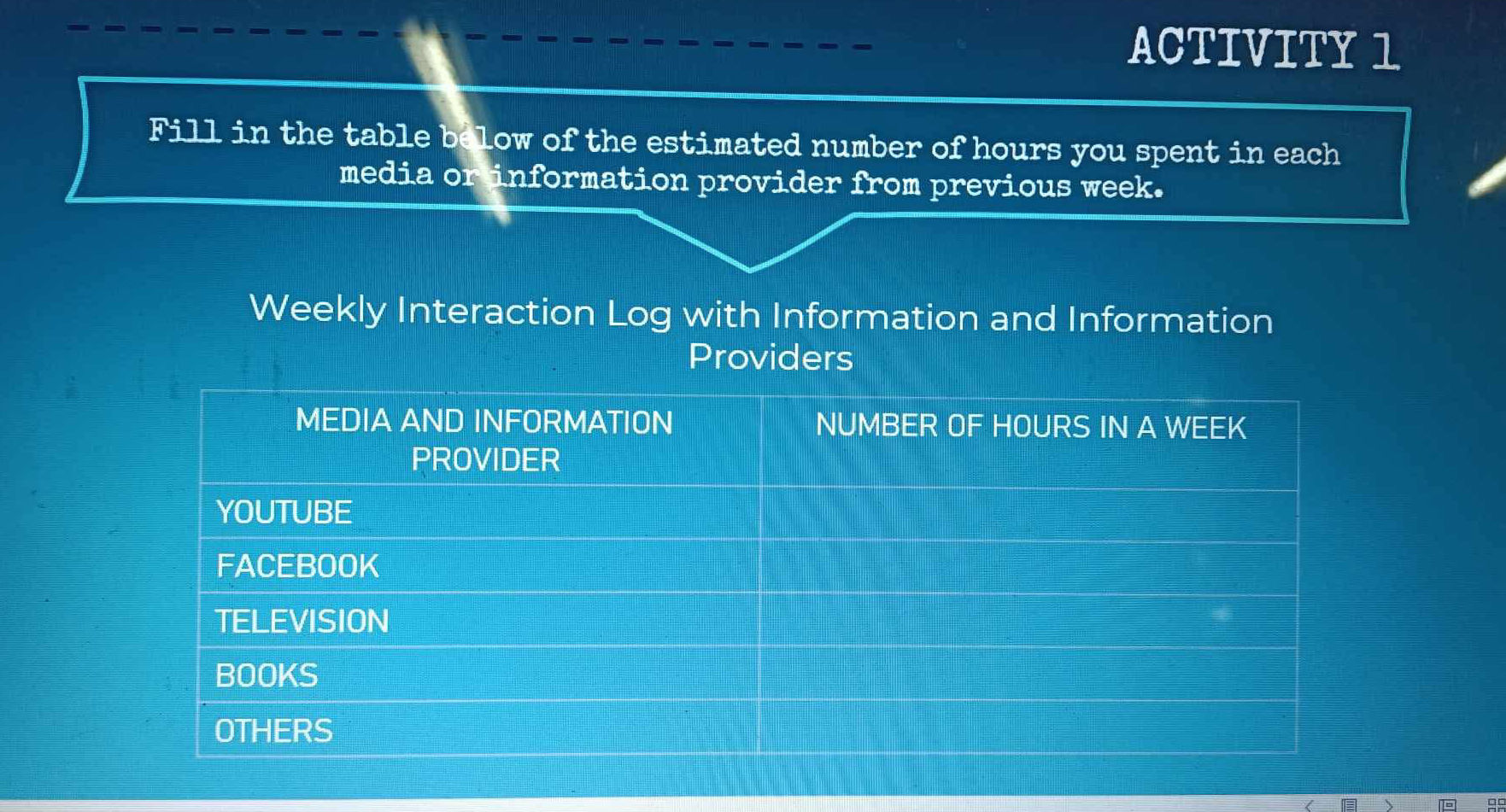 ACTIVITY 1

Fill in the table below of the estimated number of hours you spent in each media or information provider from previous week.

Weekly Interaction Log with Information and Information Providers

| MEDIA AND INFORMATION PROVIDER | NUMBER OF HOURS IN A WEEK |
|---|---|
| YOUTUBE | |
| FACEBOOK | |
| TELEVISION | |
| BOOKS | |
| OTHERS | |